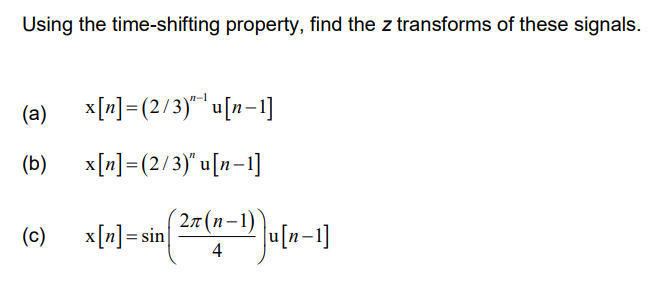 Using the time-shifting property, find the z transforms of these signals.

(a) $x[n]=(2/3)^{n-1}u[n-1]$

(b) $x[n]=(2/3)^{n}u[n-1]$

(c) $x[n]=\sin\left(\frac{2\pi(n-1)}{4}\right)u[n-1]$